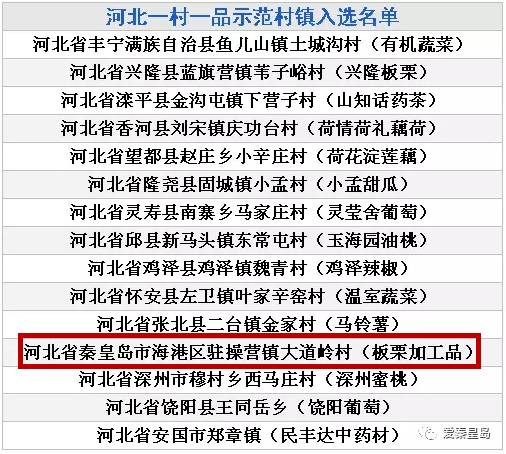 | 河北一村一品示范村镇入选名单 |
|---|
| 河北省丰宁满族自治县鱼儿山镇土城沟村（有机蔬菜） |
| 河北省兴隆县蓝旗营镇苇子峪村（兴隆板栗） |
| 河北省滦平县金沟屯镇下营子村（山知话药茶） |
| 河北省香河县刘宋镇庆功台村（荷情荷礼藕荷） |
| 河北省望都县赵庄乡小辛庄村（荷花淀莲藕） |
| 河北省隆尧县固城镇小孟村（小孟甜瓜） |
| 河北省灵寿县南寨乡马家庄村（灵莹舍葡萄） |
| 河北省邱县新马头镇东常屯村（玉海园油桃） |
| 河北省鸡泽县鸡泽镇魏青村（鸡泽辣椒） |
| 河北省怀安县左卫镇叶家辛窑村（温室蔬菜） |
| 河北省张北县二台镇金家村（马铃薯） |
| 河北省秦皇岛市海港区驻操营镇大道岭村（板栗加工品） |
| 河北省深州市穆村乡西马庄村（深州蜜桃） |
| 河北省饶阳县王同岳乡（饶阳葡萄） |
| 河北省安国市郑章镇（民丰达中药材） |

爱秦皇岛